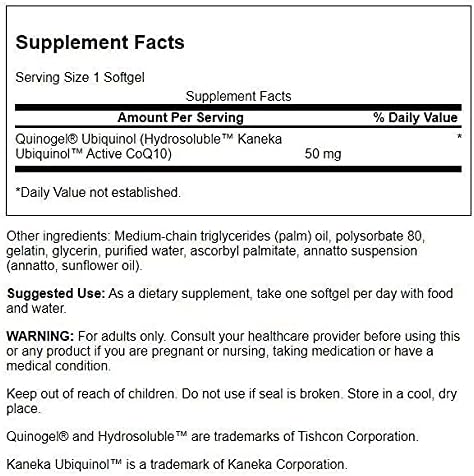 Supplement Facts

Serving Size 1 Softgel

Supplement Facts

| Amount Per Serving | | % Daily Value |
|---|---|---|
| Quinogel® Ubiquinol (Hydrosoluble™ Kaneka Ubiquinol™ Active CoQ10) | 50 mg | * |

*Daily Value not established.

Other ingredients: Medium-chain triglycerides (palm) oil, polysorbate 80, gelatin, glycerin, purified water, ascorbyl palmitate, annatto suspension (annatto, sunflower oil).

Suggested Use: As a dietary supplement, take one softgel per day with food and water.

WARNING: For adults only. Consult your healthcare provider before using this or any product if you are pregnant or nursing, taking medication or have a medical condition.

Keep out of reach of children. Do not use if seal is broken. Store in a cool, dry place.

Quinogel® and Hydrosoluble™ are trademarks of Tishcon Corporation.

Kaneka Ubiquinol™ is a trademark of Kaneka Corporation.